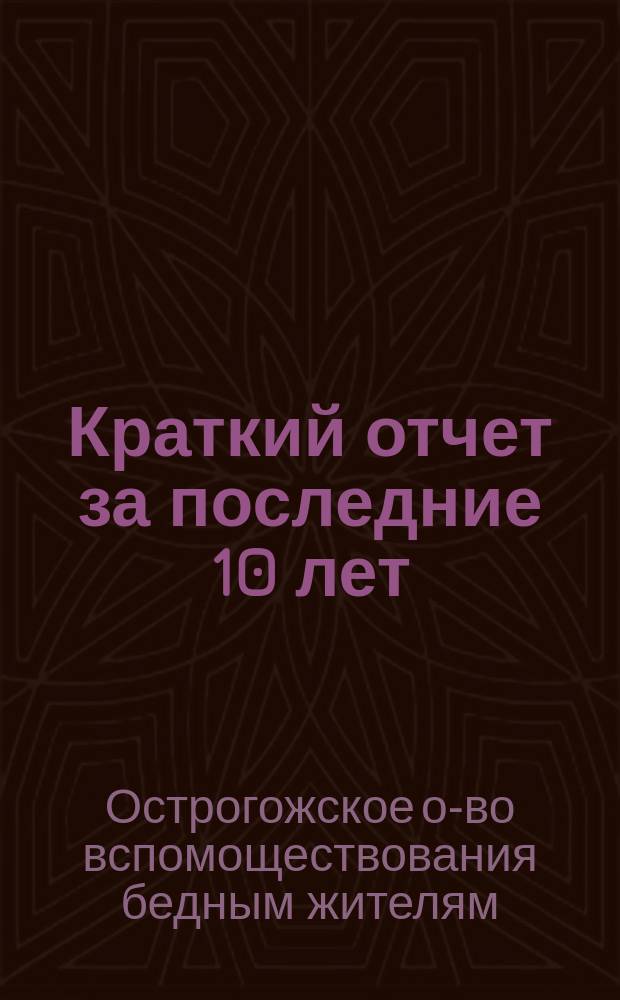 Краткий отчет за последние 10 лет

Острогожское о-во вспомоществования бедным жителям